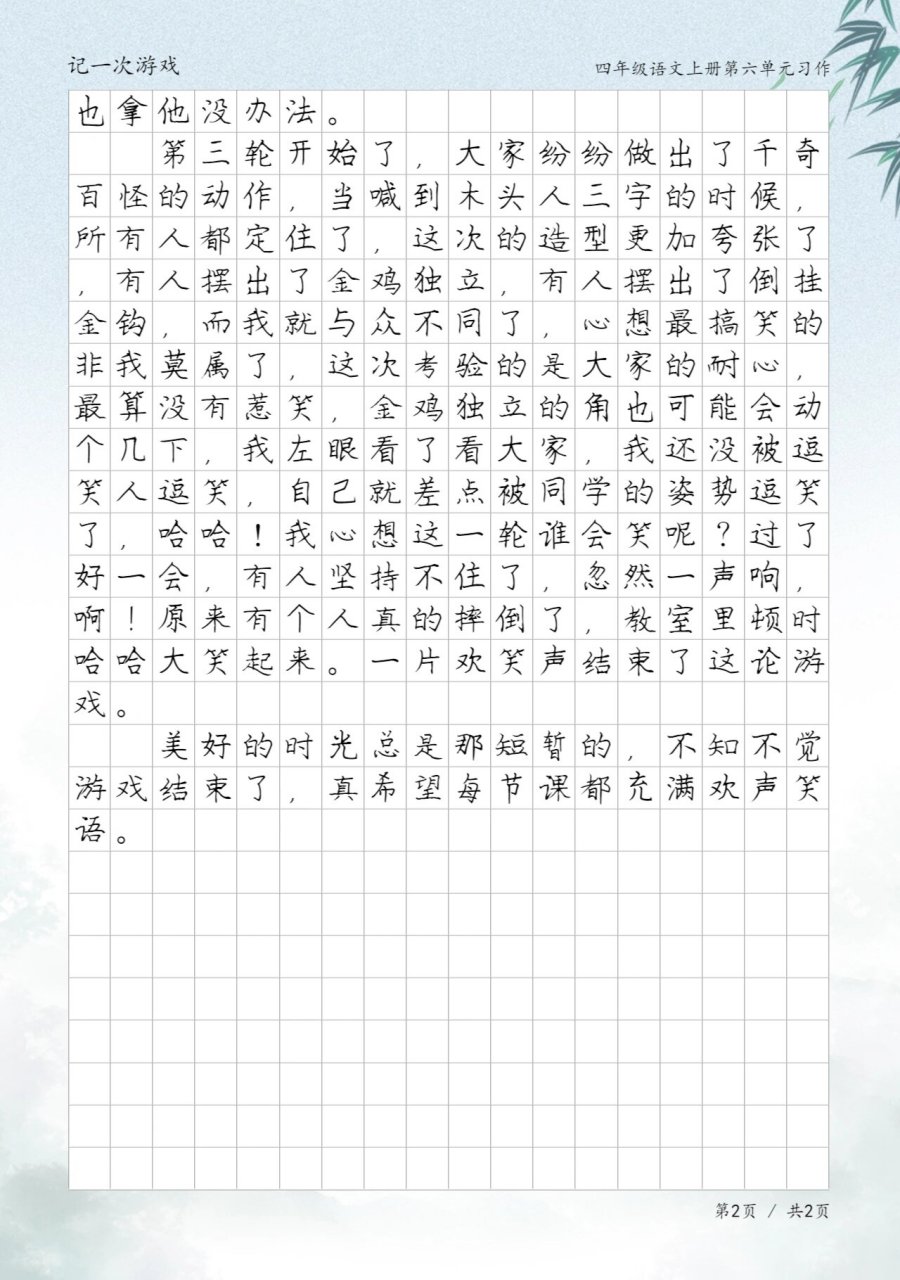 记一次游戏

四年级语文上册第六单元习作

也拿他没办法。

第三轮开始了，大家纷纷做出了千奇百怪的动作，当喊到木头人三字的时候，所有人都定住了，这次的造型更加夸张了，有人摆出了金鸡独立，有人摆出了倒挂金钩，而我就与众不同了，心想最搞笑的非我莫属了，这次考验的是大家的耐心，最算没有惹笑，金鸡独立的角也可能会动个几下，我左眼看了看大家，我还没被逗笑人逗笑，自己就差点被同学的姿势逗笑了，哈哈！我心想这一轮谁会笑呢？过了好一会，有人坚持不住了，忽然一声响，啊！原来有个人真的摔倒了，教室里顿时哈哈大笑起来。一片欢笑声结束了这论游戏。

美好的时光总是那短暂的，不知不觉游戏结束了，真希望每节课都充满欢声笑语。

第2页 / 共2页